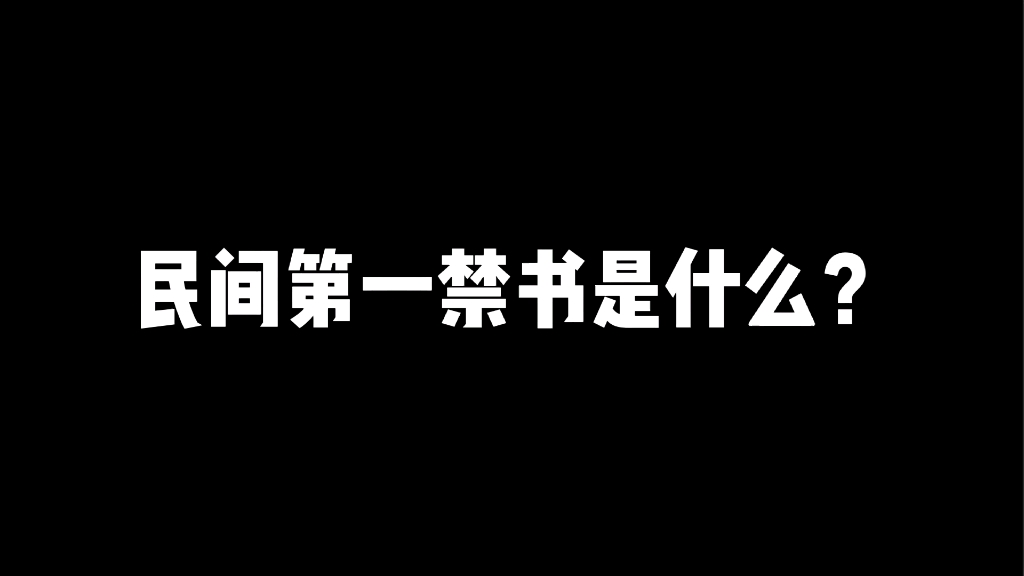 民间第一禁书是什么？